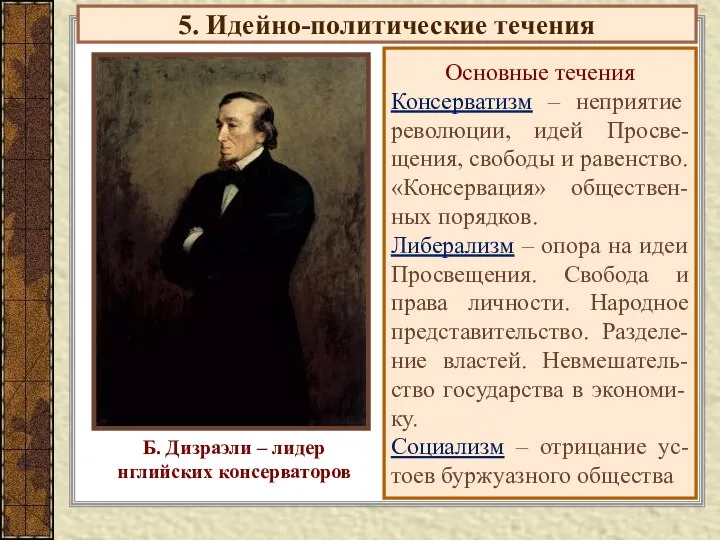 5. Идейно-политические течения

Б. Дизраэли – лидер нглийских консерваторов

Основные течения

Консерватизм – неприятие революции, идей Просвещения, свободы и равенство. «Консервация» общественных порядков.

Либерализм – опора на идеи Просвещения. Свобода и права личности. Народное представительство. Разделение властей. Невмешательство государства в экономику.

Социализм – отрицание устоев буржуазного общества